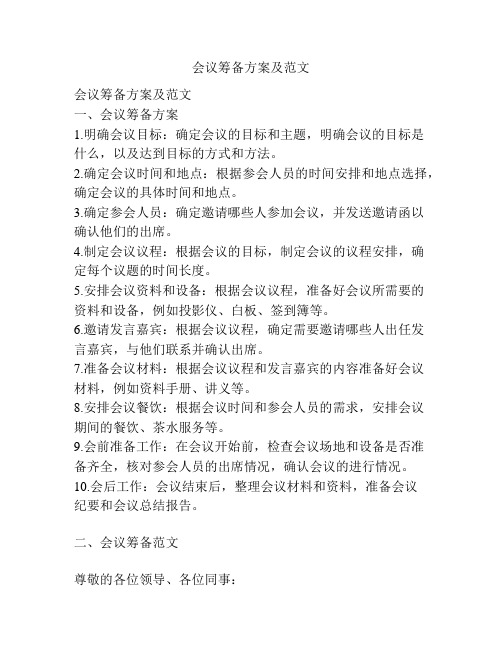 会议筹备方案及范文

会议筹备方案及范文
一、会议筹备方案
1.明确会议目标：确定会议的目标和主题，明确会议的目标是什么，以及达到目标的方式和方法。
2.确定会议时间和地点：根据参会人员的时间安排和地点选择，确定会议的具体时间和地点。
3.确定参会人员：确定邀请哪些人参加会议，并发送邀请函以确认他们的出席。
4.制定会议议程：根据会议的目标，制定会议的议程安排，确定每个议题的时间长度。
5.安排会议资料和设备：根据会议议程，准备好会议所需要的资料和设备，例如投影仪、白板、签到簿等。
6.邀请发言嘉宾：根据会议议程，确定需要邀请哪些人出任发言嘉宾，与他们联系并确认出席。
7.准备会议材料：根据会议议程和发言嘉宾的内容准备好会议材料，例如资料手册、讲义等。
8.安排会议餐饮：根据会议时间和参会人员的需求，安排会议期间的餐饮、茶水服务等。
9.会前准备工作：在会议开始前，检查会议场地和设备是否准备齐全，核对参会人员的出席情况，确认会议的进行情况。
10.会后工作：会议结束后，整理会议材料和资料，准备会议纪要和会议总结报告。

二、会议筹备范文

尊敬的各位领导、各位同事：